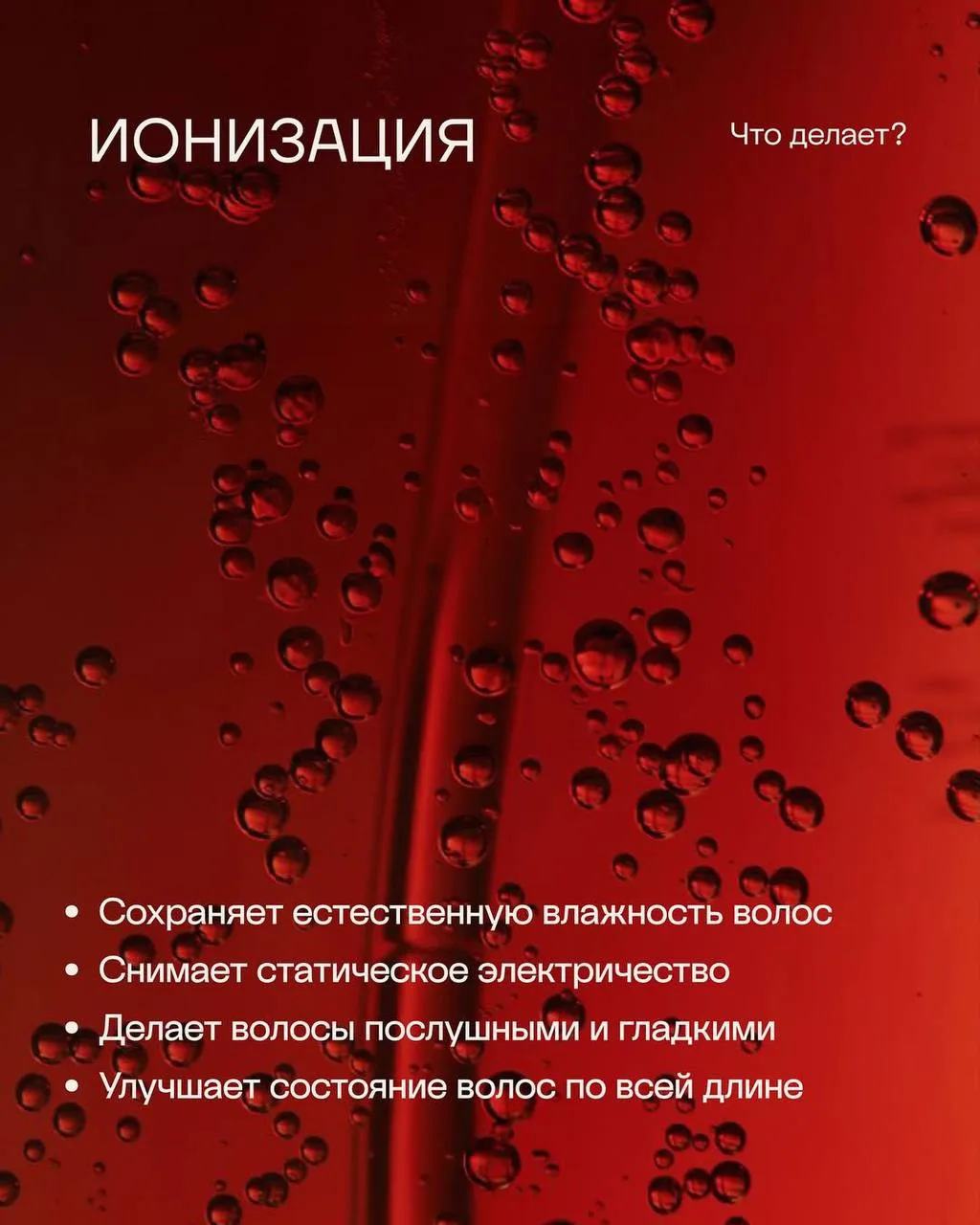 ИОНИЗАЦИЯ

Что делает?

• Сохраняет естественную влажность волос
• Снимает статическое электричество
• Делает волосы послушными и гладкими
• Улучшает состояние волос по всей длине